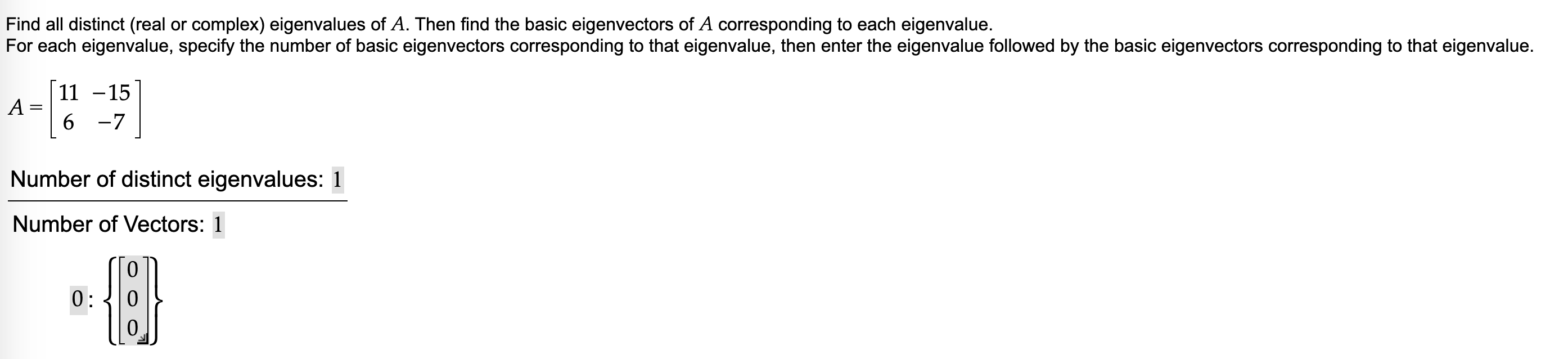 Find all distinct (real or complex) eigenvalues of $A$. Then find the basic eigenvectors of $A$ corresponding to each eigenvalue.
For each eigenvalue, specify the number of basic eigenvectors corresponding to that eigenvalue, then enter the eigenvalue followed by the basic eigenvectors corresponding to that eigenvalue.

$A = \begin{bmatrix} 11 & -15 \\ 6 & -7 \end{bmatrix}$

Number of distinct eigenvalues: 1

Number of Vectors: 1

$0 : \left\{ \begin{bmatrix} 0 \\ 0 \\ 0 \end{bmatrix} \right\}$